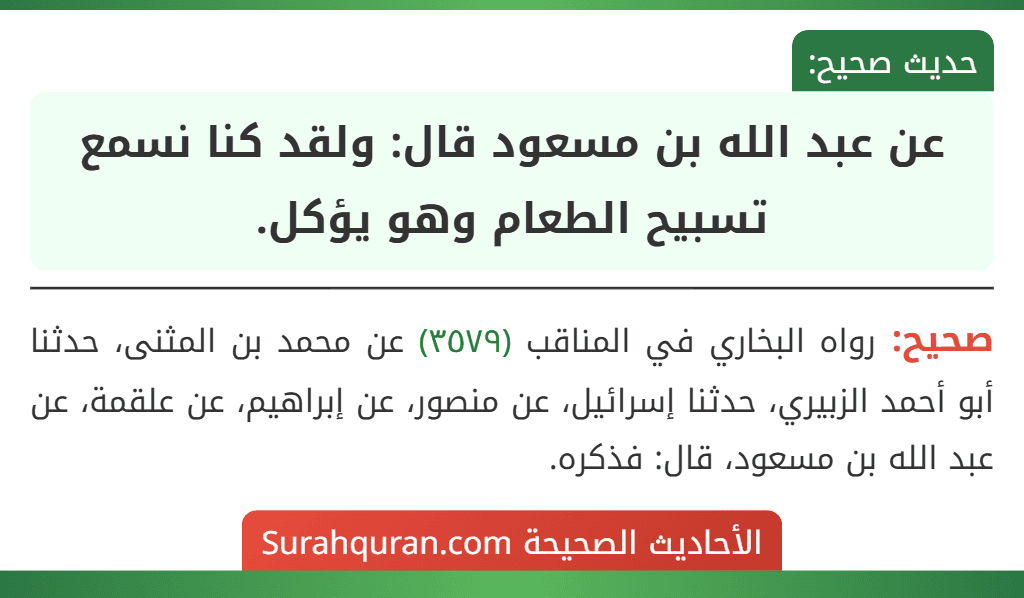 حديث صحيح:

عن عبد الله بن مسعود قال: ولقد كنا نسمع تسبيح الطعام وهو يؤكل.

صحيح: رواه البخاري في المناقب (٣٥٧٩) عن محمد بن المثنى، حدثنا أبو أحمد الزبيري، حدثنا إسرائيل، عن منصور، عن إبراهيم، عن علقمة، عن عبد الله بن مسعود، قال: فذكره.

الأحاديث الصحيحة Surahquran.com